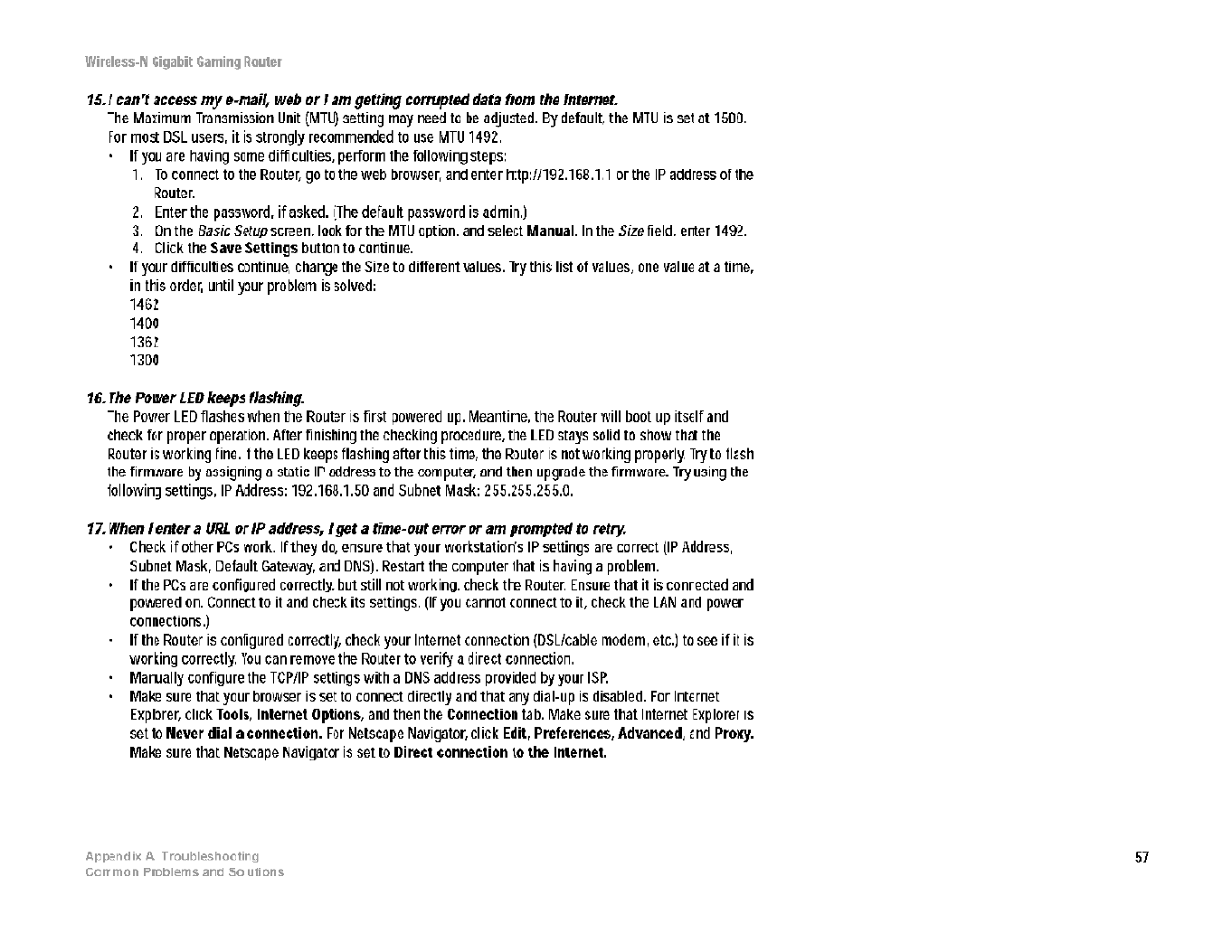 Wireless-N Gigabit Gaming Router

15. I can't access my e-mail, web or I am getting corrupted data from the Internet.

The Maximum Transmission Unit (MTU) setting may need to be adjusted. By default, the MTU is set at 1500. For most DSL users, it is strongly recommended to use MTU 1492.

• If you are having some difficulties, perform the following steps:

1. To connect to the Router, go to the web browser, and enter http://192.168.1.1 or the IP address of the Router.

2. Enter the password, if asked. (The default password is admin.)

3. On the Basic Setup screen, look for the MTU option, and select Manual. In the Size field, enter 1492.

4. Click the Save Settings button to continue.

• If your difficulties continue, change the Size to different values. Try this list of values, one value at a time, in this order, until your problem is solved:

1462
1400
1362
1300

16. The Power LED keeps flashing.

The Power LED flashes when the Router is first powered up. Meantime, the Router will boot up itself and check for proper operation. After finishing the checking procedure, the LED stays solid to show that the Router is working fine. If the LED keeps flashing after this time, the Router is not working properly. Try to flash the firmware by assigning a static IP address to the computer, and then upgrade the firmware. Try using the following settings, IP Address: 192.168.1.50 and Subnet Mask: 255.255.255.0.

17. When I enter a URL or IP address, I get a time-out error or am prompted to retry.

• Check if other PCs work. If they do, ensure that your workstation's IP settings are correct (IP Address, Subnet Mask, Default Gateway, and DNS). Restart the computer that is having a problem.

• If the PCs are configured correctly, but still not working, check the Router. Ensure that it is connected and powered on. Connect to it and check its settings. (If you cannot connect to it, check the LAN and power connections.)

• If the Router is configured correctly, check your Internet connection (DSL/cable modem, etc.) to see if it is working correctly. You can remove the Router to verify a direct connection.

• Manually configure the TCP/IP settings with a DNS address provided by your ISP.

• Make sure that your browser is set to connect directly and that any dial-up is disabled. For Internet Explorer, click Tools, Internet Options, and then the Connection tab. Make sure that Internet Explorer is set to Never dial a connection. For Netscape Navigator, click Edit, Preferences, Advanced, and Proxy. Make sure that Netscape Navigator is set to Direct connection to the Internet.

Appendix A: Troubleshooting
Common Problems and Solutions

57